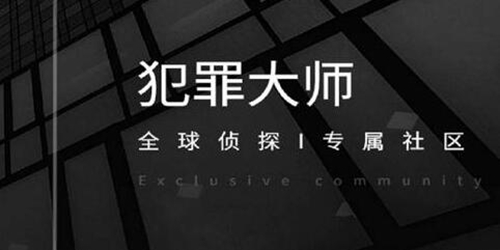 犯罪大师

全球侦探 | 专属社区

Exclusive community